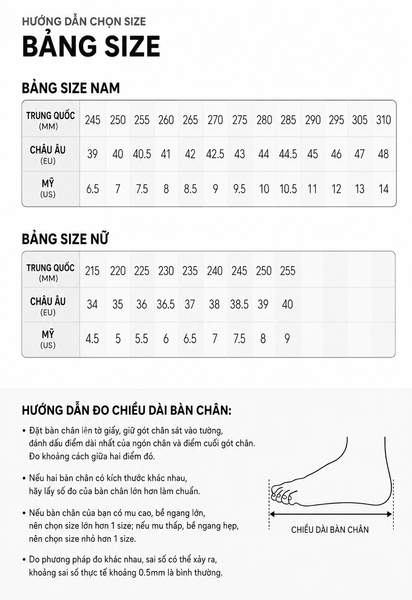 HƯỚNG DẪN CHỌN SIZE

BẢNG SIZE

BẢNG SIZE NAM

| TRUNG QUỐC (MM) | 245 | 250 | 255 | 260 | 265 | 270 | 275 | 280 | 285 | 290 | 295 | 305 | 310 |
|---|---|---|---|---|---|---|---|---|---|---|---|---|---|
| CHÂU ÂU (EU) | 39 | 40 | 40.5 | 41 | 42 | 42.5 | 43 | 44 | 44.5 | 45 | 46 | 47 | 48 |
| MỸ (US) | 6.5 | 7 | 7.5 | 8 | 8.5 | 9 | 9.5 | 10 | 10.5 | 11 | 12 | 13 | 14 |

BẢNG SIZE NỮ

| TRUNG QUỐC (MM) | 215 | 220 | 225 | 230 | 235 | 240 | 245 | 250 | 255 |
|---|---|---|---|---|---|---|---|---|---|
| CHÂU ÂU (EU) | 34 | 35 | 36 | 36.5 | 37 | 38 | 38.5 | 39 | 40 |
| MỸ (US) | 4.5 | 5 | 5.5 | 6 | 6.5 | 7 | 7.5 | 8 | 9 |

HƯỚNG DẪN ĐO CHIỀU DÀI BÀN CHÂN:

• Đặt bàn chân lên tờ giấy, giữ gót chân sát vào tường, đánh dấu điểm dài nhất của ngón chân và điểm cuối gót chân. Đo khoảng cách giữa hai điểm đó.

• Nếu hai bàn chân có kích thước khác nhau, hãy lấy số đo của bàn chân lớn hơn làm chuẩn.

• Nếu bàn chân của bạn có mu cao, bề ngang lớn, nên chọn size lớn hơn 1 size; nếu mu thấp, bề ngang hẹp, nên chọn size nhỏ hơn 1 size.

• Do phương pháp đo khác nhau, sai số có thể xảy ra, khoảng sai số thực tế khoảng 0.5mm là bình thường.

CHIỀU DÀI BÀN CHÂN